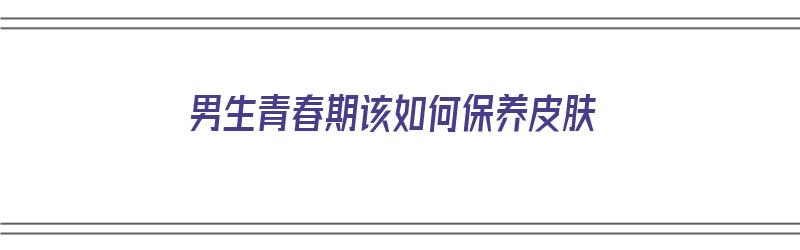 男生青春期该如何保养皮肤